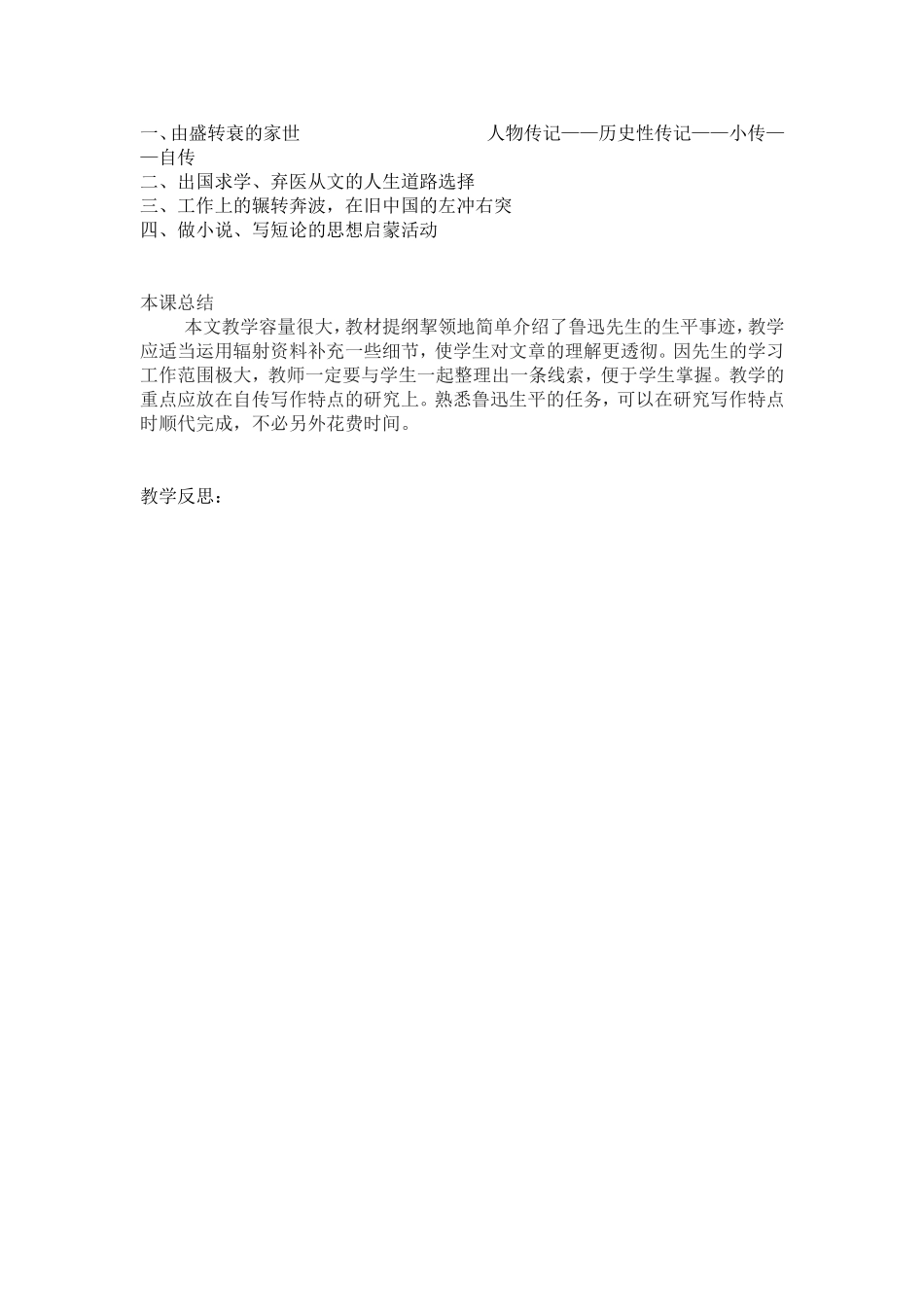 一、由盛转衰的家世

人物传记——历史性传记——小传——自传

二、出国求学、弃医从文的人生道路选择
三、工作上的辗转奔波，在旧中国的左冲右突
四、做小说、写短论的思想启蒙活动

本课总结

本文教学容量很大，教材提纲挈领地简单介绍了鲁迅先生的生平事迹，教学应适当运用辐射资料补充一些细节，使学生对文章的理解更透彻。因先生的学习工作范围极大，教师一定要与学生一起整理出一条线索，便于学生掌握。教学的重点应放在自传写作特点的研究上。熟悉鲁迅生平的任务，可以在研究写作特点时顺代完成，不必另外花费时间。

教学反思：